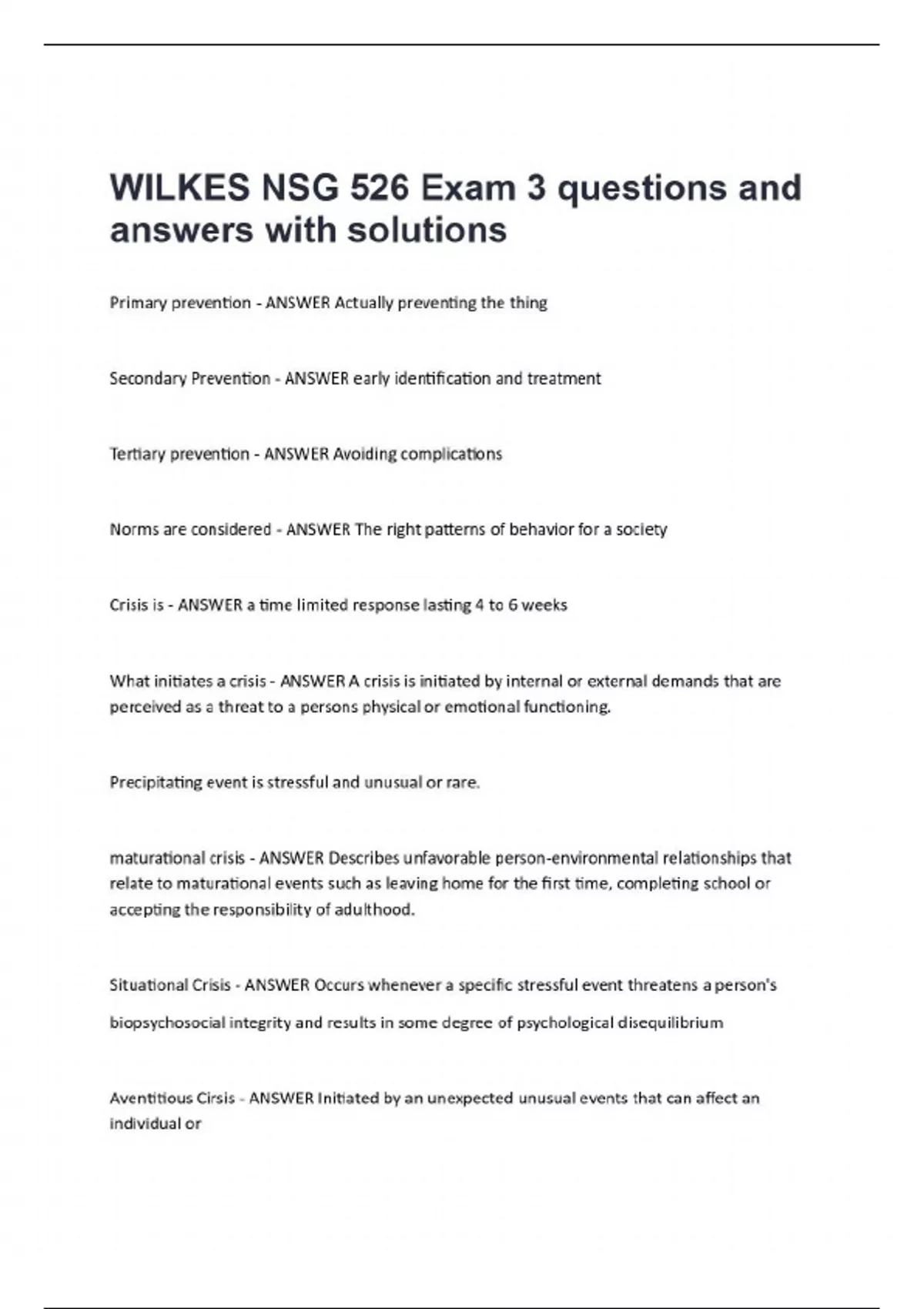 WILKES NSG 526 Exam 3 questions and answers with solutions

Primary prevention - ANSWER Actually preventing the thing

Secondary Prevention - ANSWER early identification and treatment

Tertiary prevention - ANSWER Avoiding complications

Norms are considered - ANSWER The right patterns of behavior for a society

Crisis is - ANSWER a time limited response lasting 4 to 6 weeks

What initiates a crisis - ANSWER A crisis is initiated by internal or external demands that are perceived as a threat to a persons physical or emotional functioning.

Precipitating event is stressful and unusual or rare.

maturational crisis - ANSWER Describes unfavorable person-environmental relationships that relate to maturational events such as leaving home for the first time, completing school or accepting the responsibility of adulthood.

Situational Crisis - ANSWER Occurs whenever a specific stressful event threatens a person's biopsychosocial integrity and results in some degree of psychological disequilibrium

Aventitious Cirsis - ANSWER Initiated by an unexpected unusual events that can affect an individual or